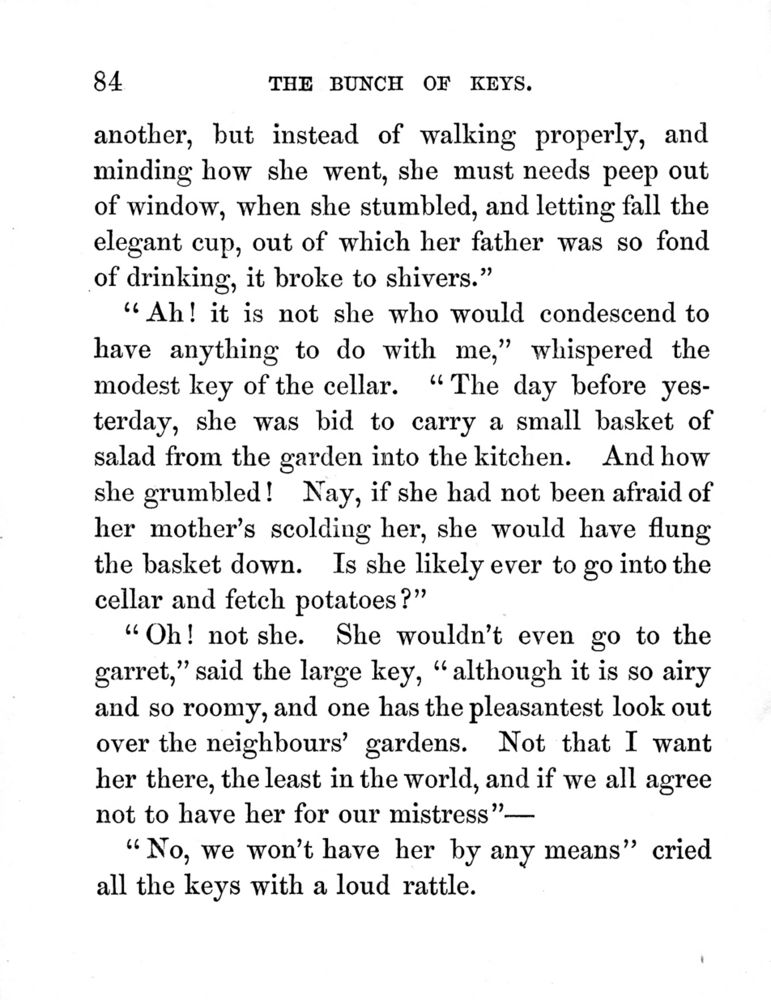 84 THE BUNCH OF KEYS.

another, but instead of walking properly, and minding how she went, she must needs peep out of window, when she stumbled, and letting fall the elegant cup, out of which her father was so fond of drinking, it broke to shivers."

"Ah! it is not she who would condescend to have anything to do with me," whispered the modest key of the cellar. "The day before yesterday, she was bid to carry a small basket of salad from the garden into the kitchen. And how she grumbled! Nay, if she had not been afraid of her mother's scolding her, she would have flung the basket down. Is she likely ever to go into the cellar and fetch potatoes?"

"Oh! not she. She wouldn't even go to the garret," said the large key, "although it is so airy and so roomy, and one has the pleasantest look out over the neighbours' gardens. Not that I want her there, the least in the world, and if we all agree not to have her for our mistress"—

"No, we won't have her by any means" cried all the keys with a loud rattle.